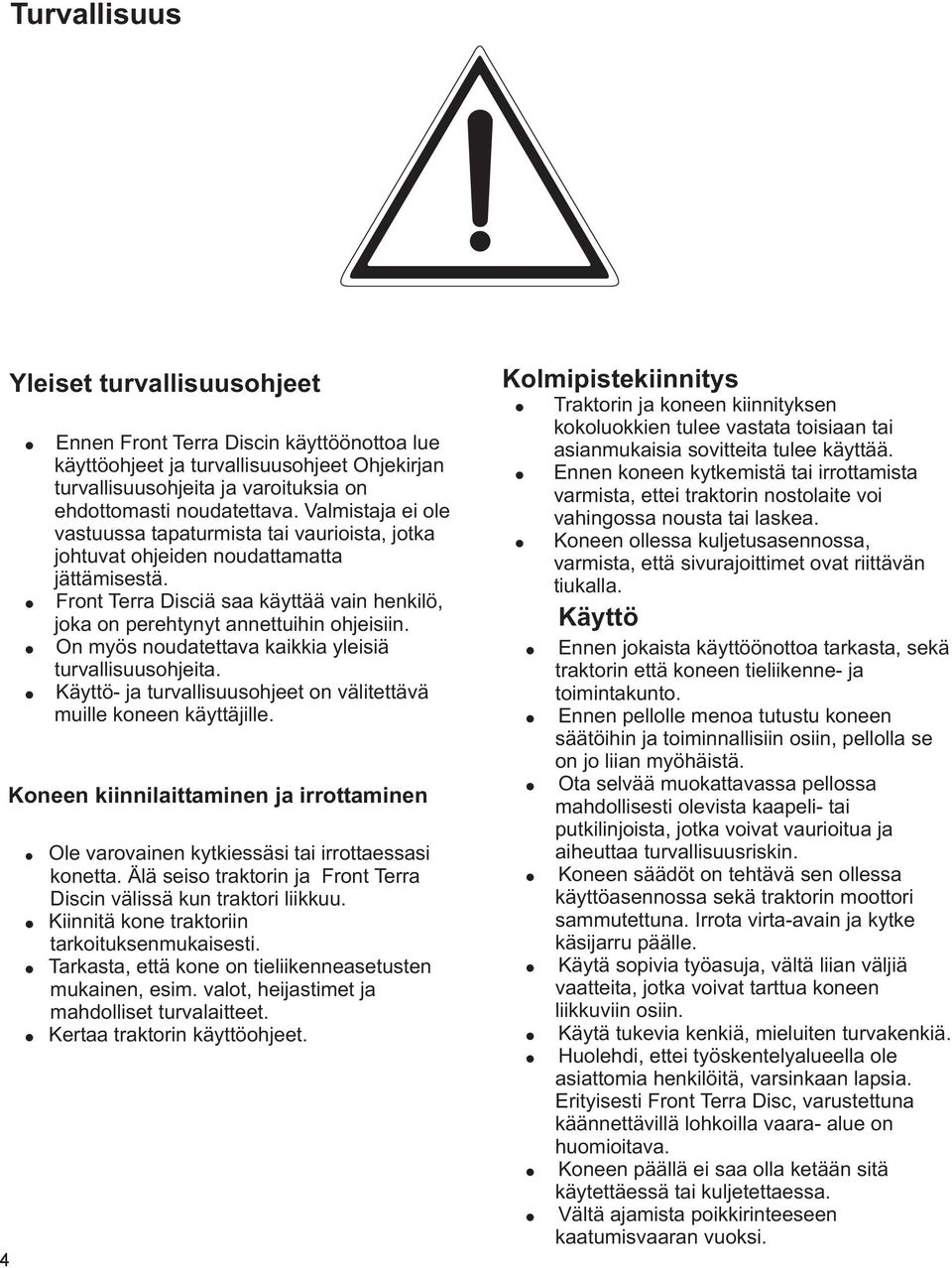 Turvallisuus

Yleiset turvallisuusohjeet

- Ennen Front Terra Discin käyttöönottoa lue käyttöohjeet ja turvallisuusohjeet Ohjekirjan turvallisuusohjeita ja varoituksia on ehdottomasti noudatettava. Valmistaja ei ole vastuussa tapaturmista tai vaurioista, jotka johtuvat ohjeiden noudattamatta jättämisestä.
- Front Terra Disciä saa käyttää vain henkilö, joka on perehtynyt annettuihin ohjeisiin.
- On myös noudatettava kaikkia yleisiä turvallisuusohjeita.
- Käyttö- ja turvallisuusohjeet on välitettävä muille koneen käyttäjille.

Koneen kiinnilaittaminen ja irrottaminen

- Ole varovainen kytkiessäsi tai irrottaessasi konetta. Älä seiso traktorin ja Front Terra Discin välissä kun traktori liikkuu.
- Kiinnitä kone traktoriin tarkoituksenmukaisesti.
- Tarkasta, että kone on tieliikenneasetusten mukainen, esim. valot, heijastimet ja mahdolliset turvalaitteet.
- Kertaa traktorin käyttöohjeet.

Kolmipistekiinnitys

- Traktorin ja koneen kiinnityksen kokoluokkien tulee vastata toisiaan tai asianmukaisia sovitteita tulee käyttää.
- Ennen koneen kytkemistä tai irrottamista varmista, ettei traktorin nostolaite voi vahingossa nousta tai laskea.
- Koneen ollessa kuljetusasennossa, varmista, että sivurajoittimet ovat riittävän tiukalla.

Käyttö

- Ennen jokaista käyttöönottoa tarkasta, sekä traktorin että koneen tieliikenne- ja toimintakunto.
- Ennen pellolle menoa tutustu koneen säätöihin ja toiminnallisiin osiin, pellolla se on jo liian myöhäistä.
- Ota selvää muokattavassa pellossa mahdollisesti olevista kaapeli- tai putkilinjoista, jotka voivat vaurioitua ja aiheuttaa turvallisuusriskin.
- Koneen säädöt on tehtävä sen ollessa käyttöasennossa sekä traktorin moottori sammutettuna. Irrota virta-avain ja kytke käsijarru päälle.
- Käytä sopivia työasuja, vältä liian väljiä vaatteita, jotka voivat tarttua koneen liikkuviin osiin.
- Käytä tukevia kenkiä, mieluiten turvakenkiä.
- Huolehdi, ettei työskentelyalueella ole asiattomia henkilöitä, varsinkaan lapsia. Erityisesti Front Terra Disc, varustettuna käännettävillä lohkoilla vaara- alue on huomioitava.
- Koneen päällä ei saa olla ketään sitä käytettäessä tai kuljetettaessa.
- Vältä ajamista poikkirinteeseen kaatumisvaaran vuoksi.

4